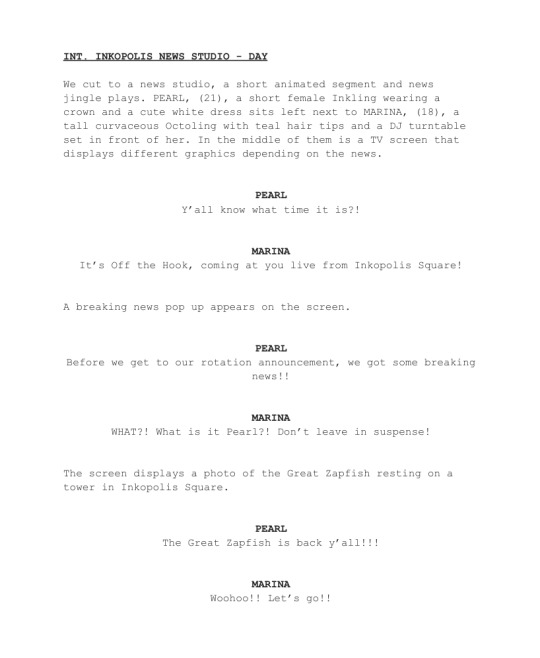 INT. INKOPOLIS NEWS STUDIO - DAY

We cut to a news studio, a short animated segment and news jingle plays. PEARL, (21), a short female Inkling wearing a crown and a cute white dress sits left next to MARINA, (18), a tall curvaceous Octoling with teal hair tips and a DJ turntable set in front of her. In the middle of them is a TV screen that displays different graphics depending on the news.

PEARL
Y'all know what time it is?!

MARINA
It's Off the Hook, coming at you live from Inkopolis Square!

A breaking news pop up appears on the screen.

PEARL
Before we get to our rotation announcement, we got some breaking news!!

MARINA
WHAT?! What is it Pearl?! Don't leave in suspense!

The screen displays a photo of the Great Zapfish resting on a tower in Inkopolis Square.

PEARL
The Great Zapfish is back y'all!!!

MARINA
Woohoo!! Let's go!!